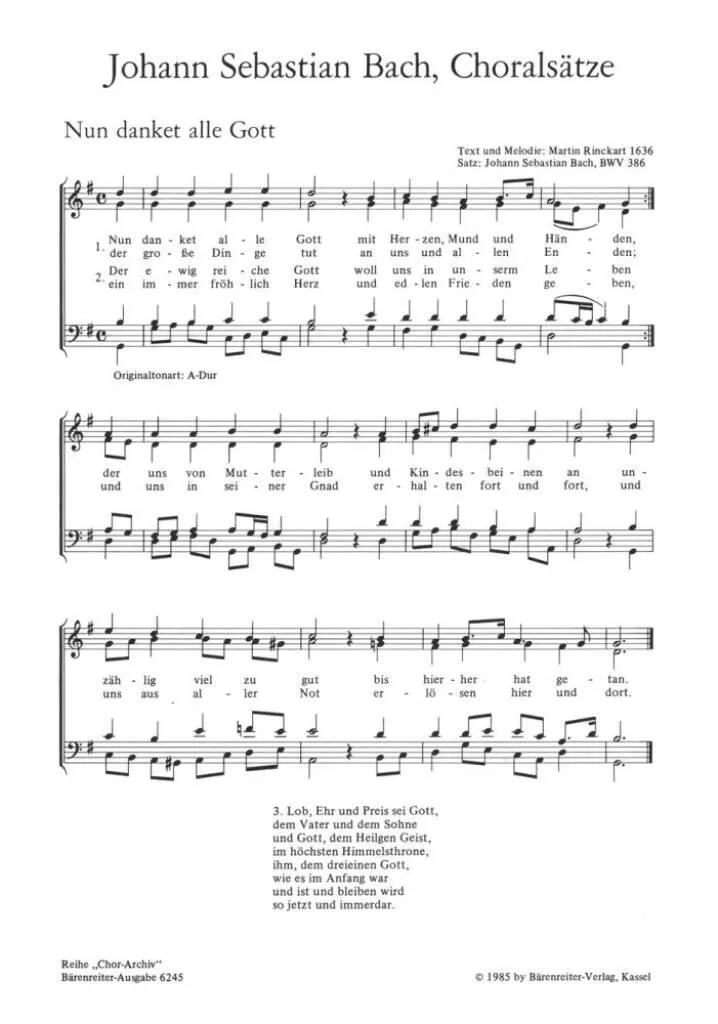 Johann Sebastian Bach, Choralsätze

Nun danket alle Gott

Text und Melodie: Martin Rinckart 1636
Satz: Johann Sebastian Bach, BWV 386

1. Nun dan - ket al - le Gott mit Her - zen, Mund und Hän - den,
der gro - ße Din - ge tut an uns und al - len En - den;
2. Der e - wig rei - che Gott woll uns in un - serm Le - ben
ein im - mer fröh - lich Herz und ed - len Frie - den ge - ben,

Originaltonart: A-Dur

der uns von Mut - ter - leib und Kin - des - bei - nen an un -
und uns in sei - ner Gnad er - hal - ten fort und fort, und

zäh - lig viel zu gut bis hier - her hat ge - tan.
uns aus al - ler Not er - lö - sen hier und dort.

3. Lob, Ehr und Preis sei Gott,
dem Vater und dem Sohne
und Gott, dem Heilgen Geist,
im höchsten Himmelsthrone,
ihm, dem dreieinen Gott,
wie es im Anfang war
und ist und bleiben wird
so jetzt und immerdar.

Reihe „Chor-Archiv“
Bärenreiter-Ausgabe 6245

© 1985 by Bärenreiter-Verlag, Kassel